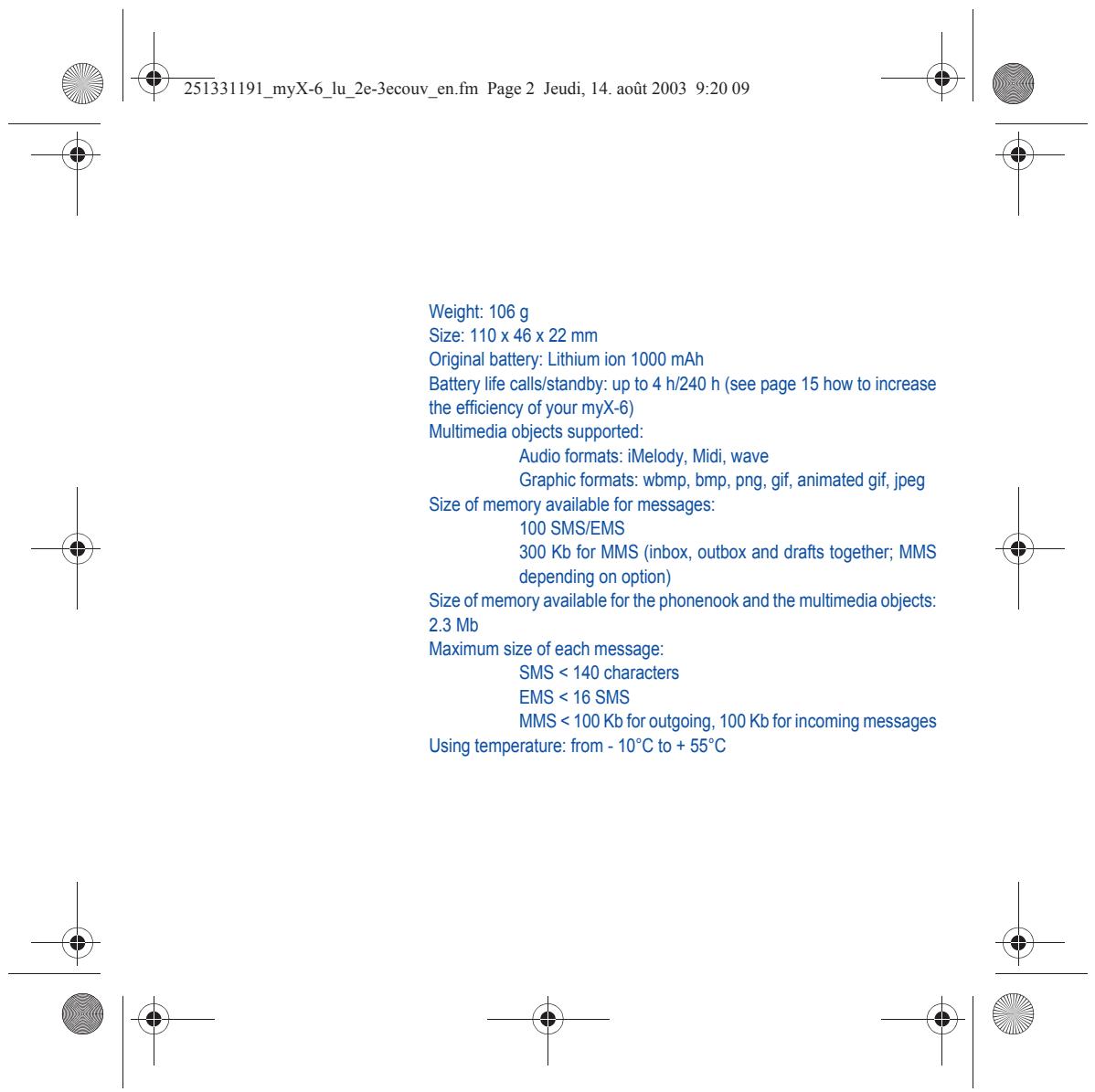 251331191_myX-6_lu_2e-3ecouv_en.fm Page 2 Jeudi, 14. août 2003 9:20 09

Weight: 106 g
Size: 110 x 46 x 22 mm
Original battery: Lithium ion 1000 mAh
Battery life calls/standby: up to 4 h/240 h (see page 15 how to increase the efficiency of your myX-6)
Multimedia objects supported:
Audio formats: iMelody, Midi, wave
Graphic formats: wbmp, bmp, png, gif, animated gif, jpeg
Size of memory available for messages:
100 SMS/EMS
300 Kb for MMS (inbox, outbox and drafts together; MMS depending on option)
Size of memory available for the phonenook and the multimedia objects: 2.3 Mb
Maximum size of each message:
SMS < 140 characters
EMS < 16 SMS
MMS < 100 Kb for outgoing, 100 Kb for incoming messages
Using temperature: from - 10°C to + 55°C